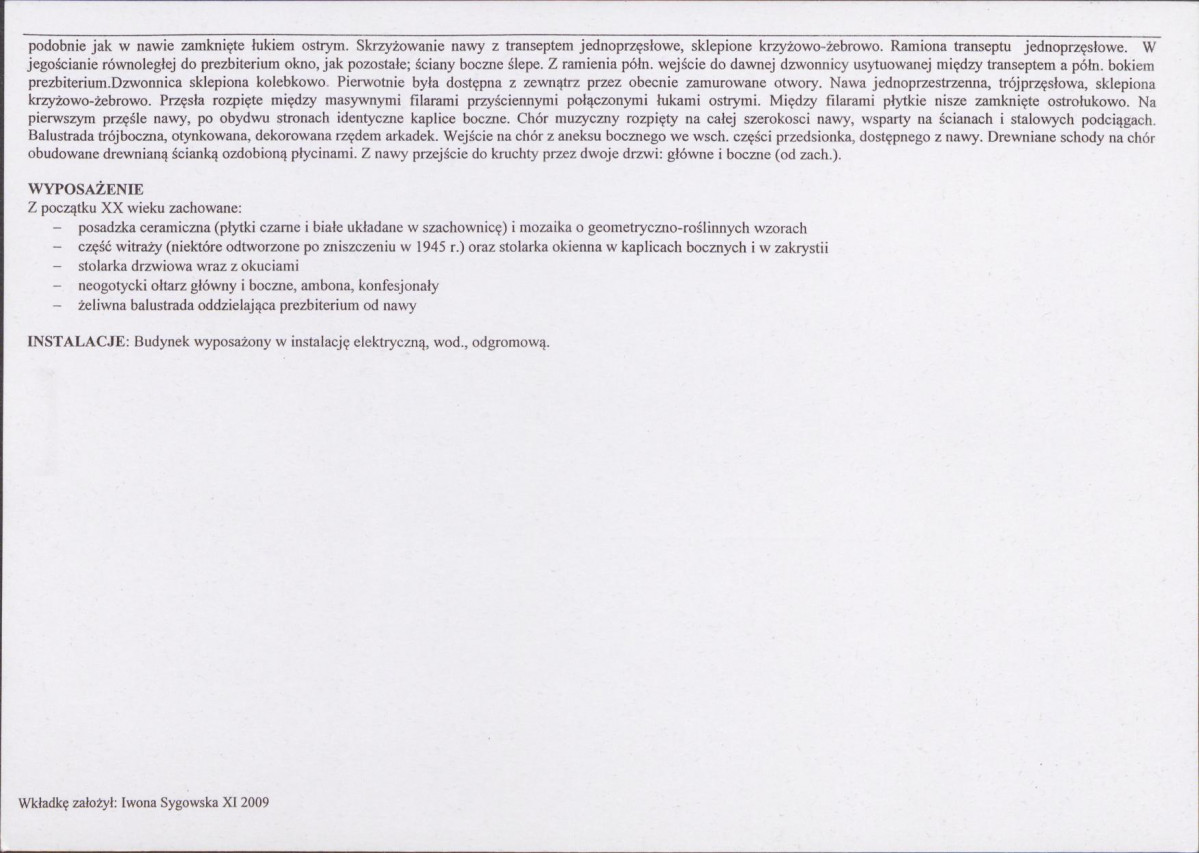 podobnie jak w nawie zamknięte łukiem ostrym. Skrzyżowanie nawy z transeptem jednoprzęsłowe, sklepione krzyżowo-żebrowo. Ramiona transeptu jednoprzęsłowe. W jegościanie równoległej do prezbiterium okno, jak pozostałe; ściany boczne ślepe. Z ramienia półn. wejście do dawnej dzwonnicy usytuowanej między transeptem a półn. bokiem prezbiterium.Dzwonnica sklepiona kolebkowo. Pierwotnie była dostępna z zewnątrz przez obecnie zamurowane otwory. Nawa jednoprzestrzenna, trójprzęsłowa, sklepiona krzyżowo-żebrowo. Przęsła rozpięte między masywnymi filarami przyściennymi połączonymi łukami ostrymi. Między filarami płytkie nisze zamknięte ostrołukowo. Na pierwszym przęśle nawy, po obydwu stronach identyczne kaplice boczne. Chór muzyczny rozpięty na całej szerokosci nawy, wsparty na ścianach i stalowych podciągach. Balustrada trójboczna, otynkowana, dekorowana rzędem arkadek. Wejście na chór z aneksu bocznego we wsch. części przedsionka, dostępnego z nawy. Drewniane schody na chór obudowane drewnianą ścianką ozdobioną płycinami. Z nawy przejście do kruchty przez dwoje drzwi: główne i boczne (od zach.).

WYPOSAŻENIE
Z początku XX wieku zachowane:
- posadzka ceramiczna (płytki czarne i białe układane w szachownicę) i mozaika o geometryczno-roślinnych wzorach
- część witraży (niektóre odtworzone po zniszczeniu w 1945 r.) oraz stolarka okienna w kaplicach bocznych i w zakrystii
- stolarka drzwiowa wraz z okuciami
- neogotycki ołtarz główny i boczne, ambona, konfesjonały
- żeliwna balustrada oddzielająca prezbiterium od nawy

INSTALACJE: Budynek wyposażony w instalację elektryczną, wod., odgromową.

Wkładkę założył: Iwona Sygowska XI 2009